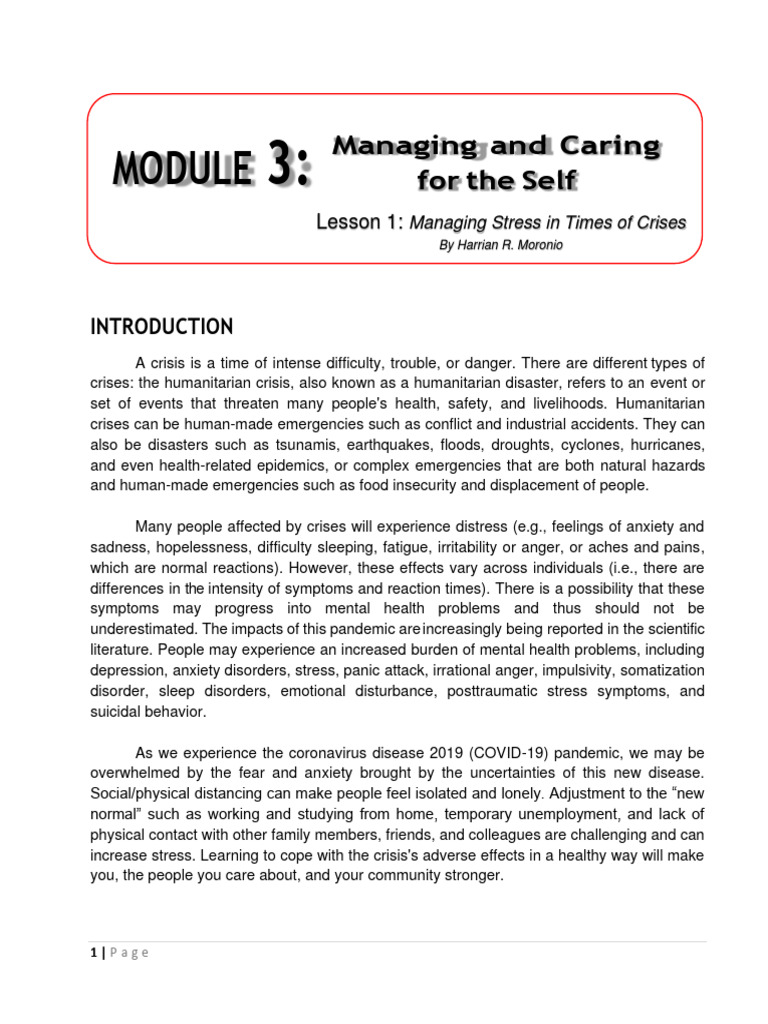 MODULE 3: Managing and Caring for the Self

Lesson 1: Managing Stress in Times of Crises

By Harrian R. Moronio

INTRODUCTION

A crisis is a time of intense difficulty, trouble, or danger. There are different types of crises: the humanitarian crisis, also known as a humanitarian disaster, refers to an event or set of events that threaten many people's health, safety, and livelihoods. Humanitarian crises can be human-made emergencies such as conflict and industrial accidents. They can also be disasters such as tsunamis, earthquakes, floods, droughts, cyclones, hurricanes, and even health-related epidemics, or complex emergencies that are both natural hazards and human-made emergencies such as food insecurity and displacement of people.

Many people affected by crises will experience distress (e.g., feelings of anxiety and sadness, hopelessness, difficulty sleeping, fatigue, irritability or anger, or aches and pains, which are normal reactions). However, these effects vary across individuals (i.e., there are differences in the intensity of symptoms and reaction times). There is a possibility that these symptoms may progress into mental health problems and thus should not be underestimated. The impacts of this pandemic are increasingly being reported in the scientific literature. People may experience an increased burden of mental health problems, including depression, anxiety disorders, stress, panic attack, irrational anger, impulsivity, somatization disorder, sleep disorders, emotional disturbance, posttraumatic stress symptoms, and suicidal behavior.

As we experience the coronavirus disease 2019 (COVID-19) pandemic, we may be overwhelmed by the fear and anxiety brought by the uncertainties of this new disease. Social/physical distancing can make people feel isolated and lonely. Adjustment to the “new normal” such as working and studying from home, temporary unemployment, and lack of physical contact with other family members, friends, and colleagues are challenging and can increase stress. Learning to cope with the crisis's adverse effects in a healthy way will make you, the people you care about, and your community stronger.

1 | P a g e